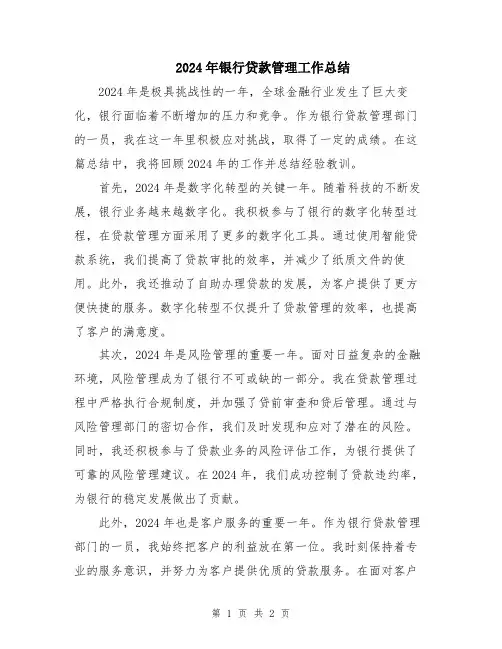 2024年银行贷款管理工作总结

2024年是极具挑战性的一年，全球金融行业发生了巨大变化，银行面临着不断增加的压力和竞争。作为银行贷款管理部门的一员，我在这一年里积极应对挑战，取得了一定的成绩。在这篇总结中，我将回顾2024年的工作并总结经验教训。

首先，2024年是数字化转型的关键一年。随着科技的不断发展，银行业务越来越数字化。我积极参与了银行的数字化转型过程，在贷款管理方面采用了更多的数字化工具。通过使用智能贷款系统，我们提高了贷款审批的效率，并减少了纸质文件的使用。此外，我还推动了自助办理贷款的发展，为客户提供了更方便快捷的服务。数字化转型不仅提升了贷款管理的效率，也提高了客户的满意度。

其次，2024年是风险管理的重要一年。面对日益复杂的金融环境，风险管理成为了银行不可或缺的一部分。我在贷款管理过程中严格执行合规制度，并加强了贷前审查和贷后管理。通过与风险管理部门的密切合作，我们及时发现和应对了潜在的风险。同时，我还积极参与了贷款业务的风险评估工作，为银行提供了可靠的风险管理建议。在2024年，我们成功控制了贷款违约率，为银行的稳定发展做出了贡献。

此外，2024年也是客户服务的重要一年。作为银行贷款管理部门的一员，我始终把客户的利益放在第一位。我时刻保持着专业的服务意识，并努力为客户提供优质的贷款服务。在面对客户

第 1 页 共 2 页